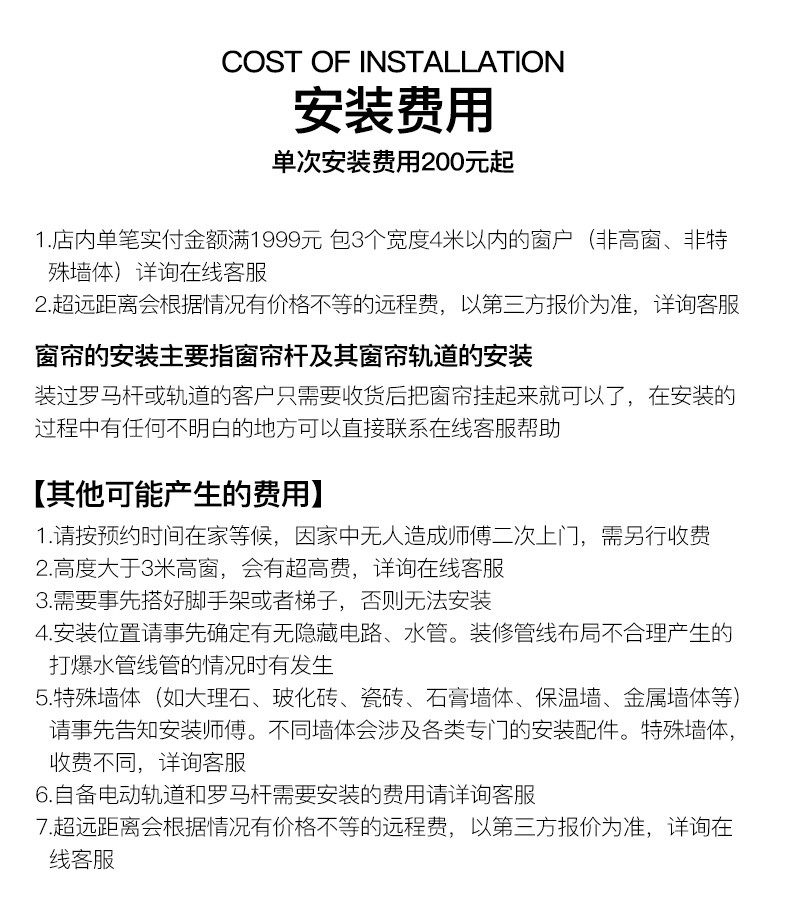 COST OF INSTALLATION
安装费用
单次安装费用200元起

1.店内单笔实付金额满1999元 包3个宽度4米以内的窗户（非高窗、非特殊墙体）详询在线客服
2.超远距离会根据情况有价格不等的远程费，以第三方报价为准，详询客服

窗帘的安装主要指窗帘杆及其窗帘轨道的安装
装过罗马杆或轨道的客户只需要收货后把窗帘挂起来就可以了，在安装的过程中有任何不明白的地方可以直接联系在线客服帮助

【其他可能产生的费用】
1.请按预约时间在家等候，因家中无人造成师傅二次上门，需另行收费
2.高度大于3米高窗，会有超高费，详询在线客服
3.需要事先搭好脚手架或者梯子，否则无法安装
4.安装位置请事先确定有无隐藏电路、水管。装修管线布局不合理产生的打爆水管线管的情况时有发生
5.特殊墙体（如大理石、玻化砖、瓷砖、石膏墙体、保温墙、金属墙体等）请事先告知安装师傅。不同墙体会涉及各类专门的安装配件。特殊墙体，收费不同，详询客服
6.自备电动轨道和罗马杆需要安装的费用请详询客服
7.超远距离会根据情况有价格不等的远程费，以第三方报价为准，详询在线客服